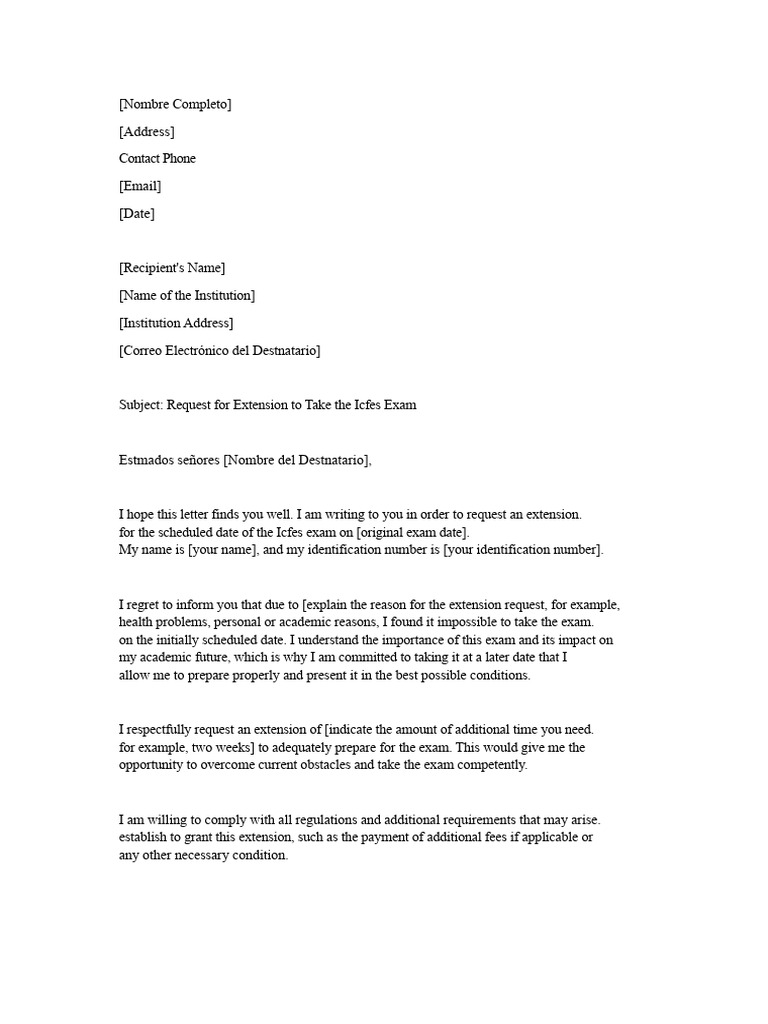 [Nombre Completo]

[Address]

Contact Phone

[Email]

[Date]

[Recipient's Name]

[Name of the Institution]

[Institution Address]

[Correo Electrónico del Destnatario]

Subject: Request for Extension to Take the Icfes Exam

Estmados señores [Nombre del Destnatario],

I hope this letter finds you well. I am writing to you in order to request an extension. for the scheduled date of the Icfes exam on [original exam date]. My name is [your name], and my identification number is [your identification number].

I regret to inform you that due to [explain the reason for the extension request, for example, health problems, personal or academic reasons, I found it impossible to take the exam. on the initially scheduled date. I understand the importance of this exam and its impact on my academic future, which is why I am committed to taking it at a later date that I allow me to prepare properly and present it in the best possible conditions.

I respectfully request an extension of [indicate the amount of additional time you need. for example, two weeks] to adequately prepare for the exam. This would give me the opportunity to overcome current obstacles and take the exam competently.

I am willing to comply with all regulations and additional requirements that may arise. establish to grant this extension, such as the payment of additional fees if applicable or any other necessary condition.